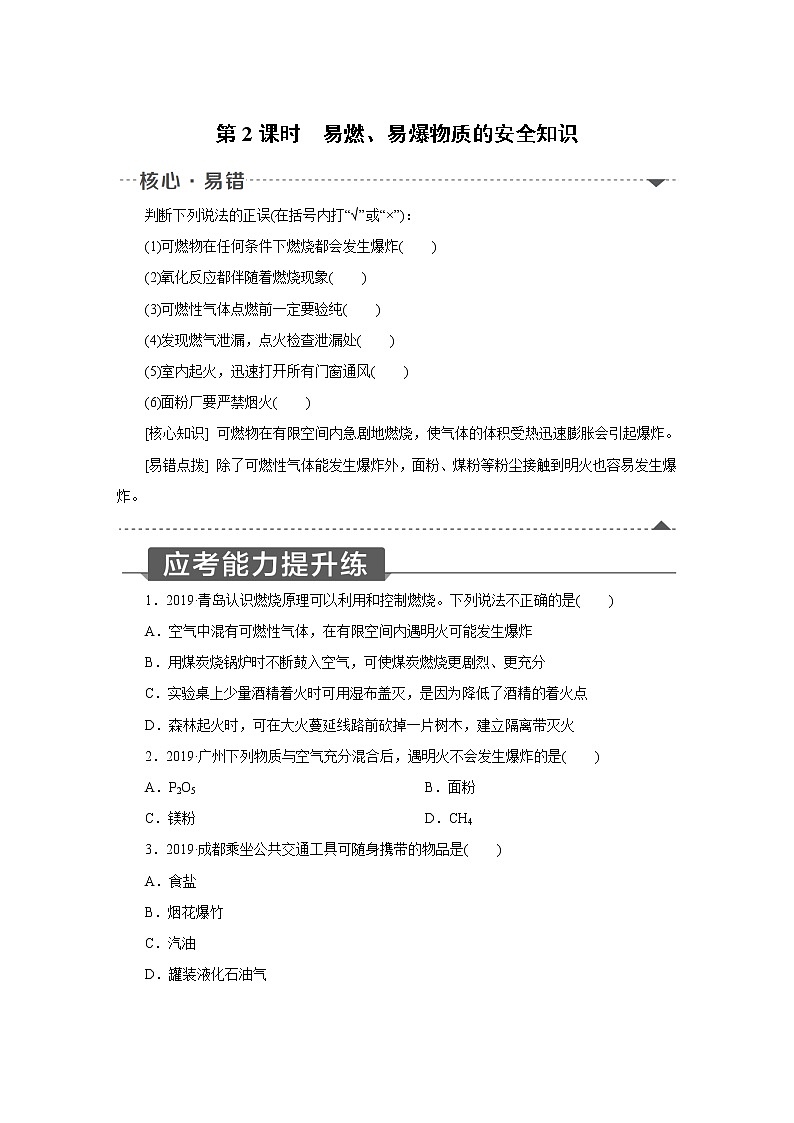 第 2 课时　易燃、易爆物质的安全知识

核心 · 易错

判断下列说法的正误(在括号内打“√”或“×”)：

(1)可燃物在任何条件下燃烧都会发生爆炸(　　)

(2)氧化反应都伴随着燃烧现象(　　)

(3)可燃性气体点燃前一定要验纯(　　)

(4)发现燃气泄漏，点火检查泄漏处(　　)

(5)室内起火，迅速打开所有门窗通风(　　)

(6)面粉厂要严禁烟火(　　)

[核心知识] 可燃物在有限空间内急剧地燃烧，使气体的体积受热迅速膨胀会引起爆炸。

[易错点拨] 除了可燃性气体能发生爆炸外，面粉、煤粉等粉尘接触到明火也容易发生爆炸。

应考能力提升练

1．2019 青岛认识燃烧原理可以利用和控制燃烧。下列说法不正确的是(　　)

A．空气中混有可燃性气体，在有限空间内遇明火可能发生爆炸

B．用煤炭烧锅炉时不断鼓入空气，可使煤炭燃烧更剧烈、更充分

C．实验桌上少量酒精着火时可用湿布盖灭，是因为降低了酒精的着火点

D．森林起火时，可在大火蔓延线路前砍掉一片树木，建立隔离带灭火

2．2019 广州下列物质与空气充分混合后，遇明火不会发生爆炸的是(　　)

A．$P_2O_5$　　B．面粉

C．镁粉　　D．$CH_4$

3．2019 成都乘坐公共交通工具可随身携带的物品是(　　)

A．食盐

B．烟花爆竹

C．汽油

D．罐装液化石油气